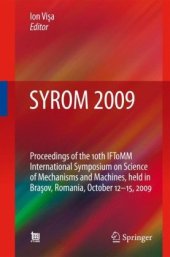 Ion Vişa
Editor

SYROM 2009

Proceedings of the 10th IFToMM International Symposium on Science of Mechanisms and Machines, held in Braşov, Romania, October 12–15, 2009

Springer